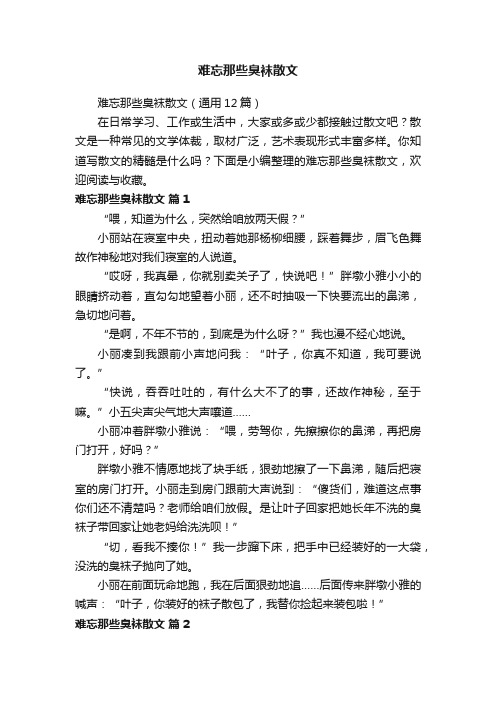 难忘那些臭袜散文

难忘那些臭袜散文（通用12篇）

在日常学习、工作或生活中，大家或多或少都接触过散文吧？散文是一种常见的文学体裁，取材广泛，艺术表现形式丰富多样。你知道写散文的精髓是什么吗？下面是小编整理的难忘那些臭袜散文，欢迎阅读与收藏。

难忘那些臭袜散文 篇1

“喂，知道为什么，突然给咱放两天假？”

小丽站在寝室中央，扭动着她那杨柳细腰，踩着舞步，眉飞色舞故作神秘地对我们寝室的人说道。

“哎呀，我真晕，你就别卖关子了，快说吧！”胖墩小雅小小的眼睛挤动着，直勾勾地望着小丽，还不时抽吸一下快要流出的鼻涕，急切地问着。

“是啊，不年不节的，到底是为什么呀？”我也漫不经心地说。

小丽凑到我跟前小声地问我：“叶子，你真不知道，我可要说了。”

“快说，吞吞吐吐的，有什么大不了的事，还故作神秘，至于嘛。”小五尖声尖气地大声嚷道……

小丽冲着胖墩小雅说：“喂，劳驾你，先擦擦你的鼻涕，再把房门打开，好吗？”

胖墩小雅不情愿地找了块手纸，狠劲地擦了一下鼻涕，随后把寝室的房门打开。小丽走到房门跟前大声说到：“傻货们，难道这点事你们还不清楚吗？老师给咱们放假。是让叶子回家把她长年不洗的臭袜子带回家让她老妈给洗洗呗！”

“切，看我不揍你！”我一步蹿下床，把手中已经装好的一大袋，没洗的臭袜子抛向了她。

小丽在前面玩命地跑，我在后面狠劲地追……后面传来胖墩小雅的喊声：“叶子，你装好的袜子散包了，我替你捡起来装包啦！”

难忘那些臭袜散文 篇2